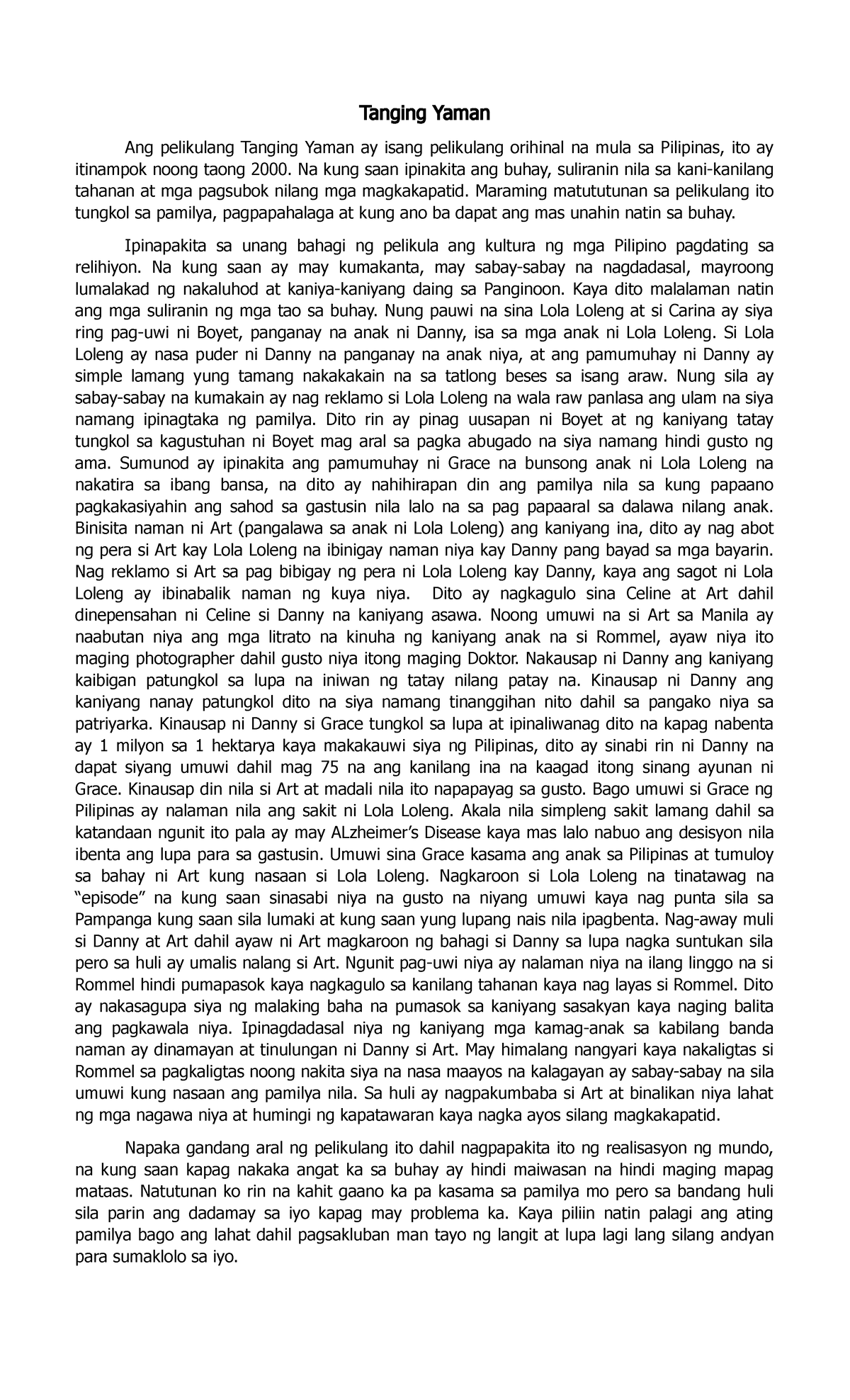 Tanging Yaman

Ang pelikulang Tanging Yaman ay isang pelikulang orihinal na mula sa Pilipinas, ito ay itinampok noong taong 2000. Na kung saan ipinakita ang buhay, suliranin nila sa kani-kanilang tahanan at mga pagsubok nilang mga magkakapatid. Maraming matututunan sa pelikulang ito tungkol sa pamilya, pagpapahalaga at kung ano ba dapat ang mas unahin natin sa buhay.

Ipinapakita sa unang bahagi ng pelikula ang kultura ng mga Pilipino pagdating sa relihiyon. Na kung saan ay may kumakanta, may sabay-sabay na nagdadasal, mayroong lumalakad ng nakaluhod at kaniya-kaniyang daing sa Panginoon. Kaya dito malalaman natin ang mga suliranin ng mga tao sa buhay. Nung pauwi na sina Lola Loleng at si Carina ay siya ring pag-uwi ni Boyet, panganay na anak ni Danny, isa sa mga anak ni Lola Loleng. Si Lola Loleng ay nasa puder ni Danny na panganay na anak niya, at ang pamumuhay ni Danny ay simple lamang yung tamang nakakakain na sa tatlong beses sa isang araw. Nung sila ay sabay-sabay na kumakain ay nag reklamo si Lola Loleng na wala raw panlasa ang ulam na siya namang ipinagtaka ng pamilya. Dito rin ay pinag uusapan ni Boyet at ng kaniyang tatay tungkol sa kagustuhan ni Boyet mag aral sa pagka abugado na siya namang hindi gusto ng ama. Sumunod ay ipinakita ang pamumuhay ni Grace na bunsong anak ni Lola Loleng na nakatira sa ibang bansa, na dito ay nahihirapan din ang pamilya nila sa kung papaano pagkakasiyahin ang sahod sa gastusin nila lalo na sa pag papaaral sa dalawa nilang anak. Binisita naman ni Art (pangalawa sa anak ni Lola Loleng) ang kaniyang ina, dito ay nag abot ng pera si Art kay Lola Loleng na ibinigay naman niya kay Danny pang bayad sa mga bayarin. Nag reklamo si Art sa pag bibigay ng pera ni Lola Loleng kay Danny, kaya ang sagot ni Lola Loleng ay ibinabalik naman ng kuya niya. Dito ay nagkagulo sina Celine at Art dahil dinepensahan ni Celine si Danny na kaniyang asawa. Noong umuwi na si Art sa Manila ay naabutan niya ang mga litrato na kinuha ng kaniyang anak na si Rommel, ayaw niya ito maging photographer dahil gusto niya itong maging Doktor. Nakausap ni Danny ang kaniyang kaibigan patungkol sa lupa na iniwan ng tatay nilang patay na. Kinausap ni Danny ang kaniyang nanay patungkol dito na siya namang tinanggihan nito dahil sa pangako niya sa patriyarka. Kinausap ni Danny si Grace tungkol sa lupa at ipinaliwanag dito na kapag nabenta ay 1 milyon sa 1 hektarya kaya makakauwi siya ng Pilipinas, dito ay sinabi rin ni Danny na dapat siyang umuwi dahil mag 75 na ang kanilang ina na kaagad itong sinang ayunan ni Grace. Kinausap din nila si Art at madali nila ito napapayag sa gusto. Bago umuwi si Grace ng Pilipinas ay nalaman nila ang sakit ni Lola Loleng. Akala nila simpleng sakit lamang dahil sa katandaan ngunit ito pala ay may ALzheimer’s Disease kaya mas lalo nabuo ang desisyon nila ibenta ang lupa para sa gastusin. Umuwi sina Grace kasama ang anak sa Pilipinas at tumuloy sa bahay ni Art kung nasaan si Lola Loleng. Nagkaroon si Lola Loleng na tinatawag na “episode” na kung saan sinasabi niya na gusto na niyang umuwi kaya nag punta sila sa Pampanga kung saan sila lumaki at kung saan yung lupang nais nila ipagbenta. Nag-away muli si Danny at Art dahil ayaw ni Art magkaroon ng bahagi si Danny sa lupa nagka suntukan sila pero sa huli ay umalis nalang si Art. Ngunit pag-uwi niya ay nalaman niya na ilang linggo na si Rommel hindi pumapasok kaya nagkagulo sa kanilang tahanan kaya nag layas si Rommel. Dito ay nakasagupa siya ng malaking baha na pumasok sa kaniyang sasakyan kaya naging balita ang pagkawala niya. Ipinagdadasal niya ng kaniyang mga kamag-anak sa kabilang banda naman ay dinamayan at tinulungan ni Danny si Art. May himalang nangyari kaya nakaligtas si Rommel sa pagkaligtas noong nakita siya na nasa maayos na kalagayan ay sabay-sabay na sila umuwi kung nasaan ang pamilya nila. Sa huli ay nagpakumbaba si Art at binalikan niya lahat ng mga nagawa niya at humingi ng kapatawaran kaya nagka ayos silang magkakapatid.

Napaka gandang aral ng pelikulang ito dahil nagpapakita ito ng realisasyon ng mundo, na kung saan kapag nakaka angat ka sa buhay ay hindi maiwasan na hindi maging mapag mataas. Natutunan ko rin na kahit gaano ka pa kasama sa pamilya mo pero sa bandang huli sila parin ang dadamay sa iyo kapag may problema ka. Kaya piliin natin palagi ang ating pamilya bago ang lahat dahil pagsakluban man tayo ng langit at lupa lagi lang silang andyan para sumaklolo sa iyo.